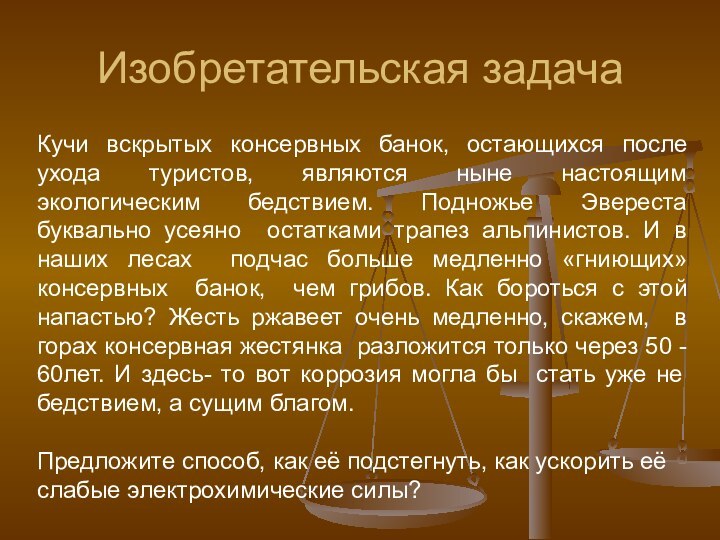 Изобретательская задача

Кучи вскрытых консервных банок, остающихся после ухода туристов, являются ныне настоящим экологическим бедствием. Подножье Эвереста буквально усеяно остатками трапез альпинистов. И в наших лесах подчас больше медленно «гниющих» консервных банок, чем грибов. Как бороться с этой напастью? Жесть ржавеет очень медленно, скажем, в горах консервная жестянка разложится только через 50 - 60лет. И здесь- то вот коррозия могла бы стать уже не бедствием, а сущим благом.

Предложите способ, как её подстегнуть, как ускорить её слабые электрохимические силы?